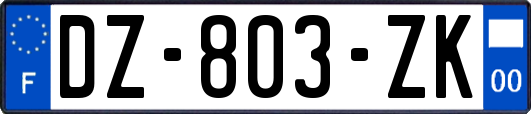 F
DZ-803-ZK
00